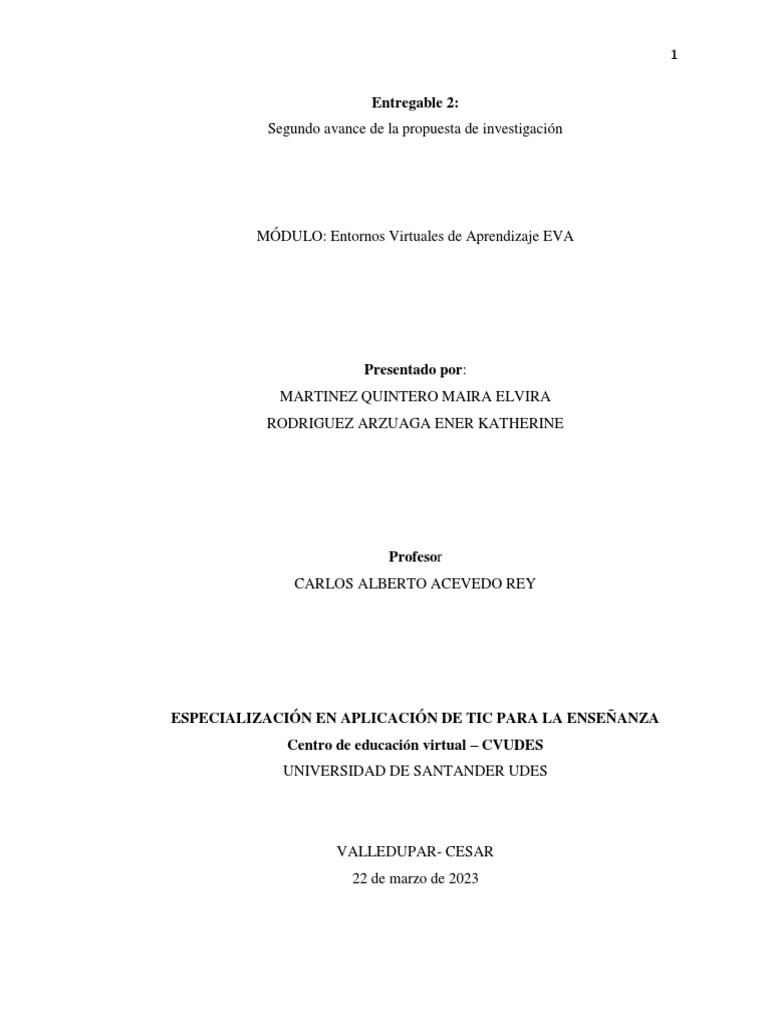 1

Entregable 2:
Segundo avance de la propuesta de investigación

MÓDULO: Entornos Virtuales de Aprendizaje EVA

Presentado por:
MARTINEZ QUINTERO MAIRA ELVIRA
RODRIGUEZ ARZUAGA ENER KATHERINE

Profesor
CARLOS ALBERTO ACEVEDO REY

ESPECIALIZACIÓN EN APLICACIÓN DE TIC PARA LA ENSEÑANZA
Centro de educación virtual – CVUDES
UNIVERSIDAD DE SANTANDER UDES

VALLEDUPAR- CESAR
22 de marzo de 2023